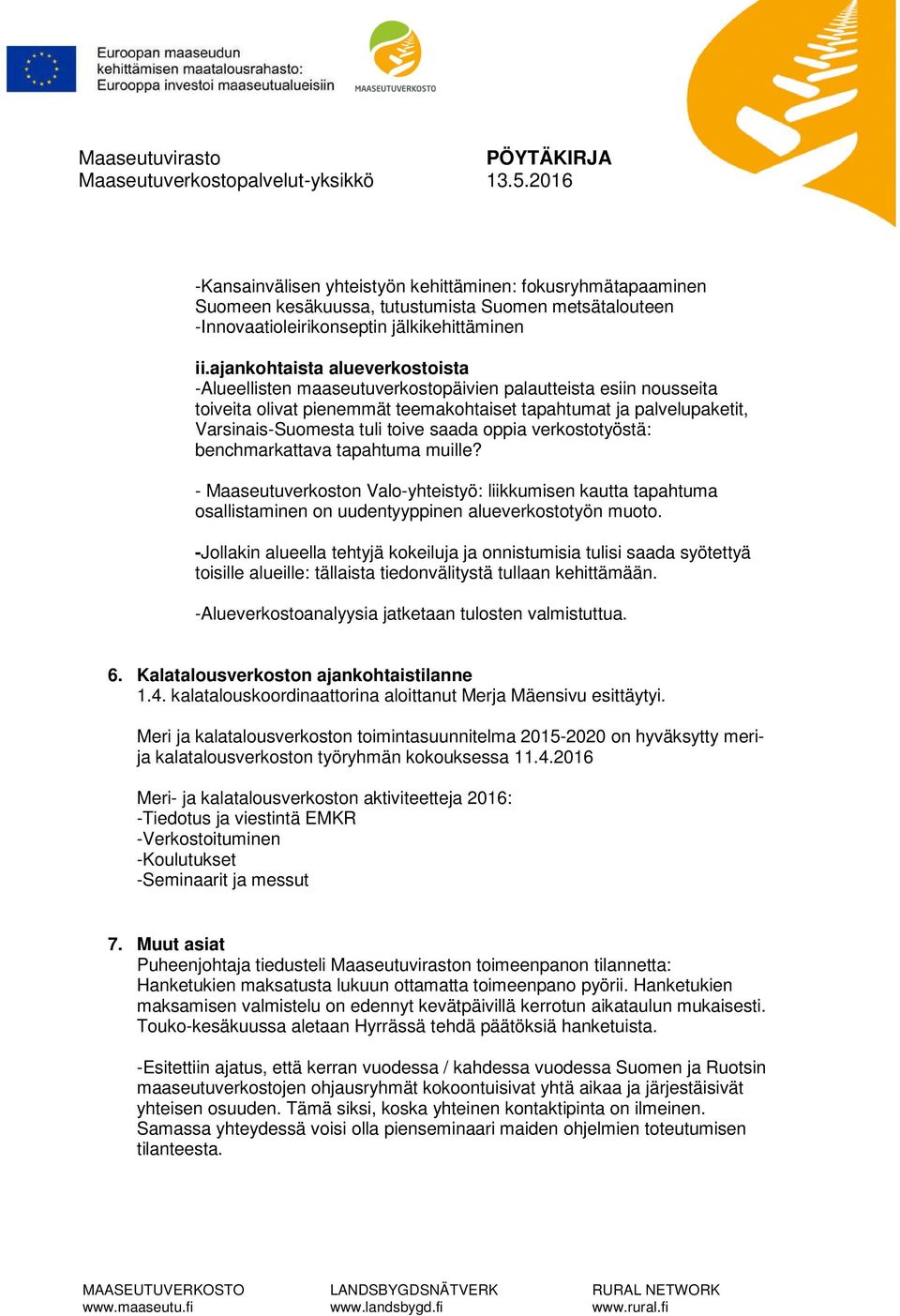 Euroopan maaseudun kehittämisen maatalousrahasto: Eurooppa investoi maaseutualueisiin

MAASEUTUVERKOSTO

Maaseutuvirasto
Maaseutuverkostopalvelut-yksikkö

PÖYTÄKIRJA
13.5.2016

-Kansainvälisen yhteistyön kehittäminen: fokusryhmätapaaminen Suomeen kesäkuussa, tutustumista Suomen metsätalouteen
-Innovaatioleirikonseptin jälkikehittäminen

ii.ajankohtaista alueverkostoista
-Alueellisten maaseutuverkostopäivien palautteista esiin nousseita toiveita olivat pienemmät teemakohtaiset tapahtumat ja palvelupaketit, Varsinais-Suomesta tuli toive saada oppia verkostotyöstä: benchmarkattava tapahtuma muille?

- Maaseutuverkoston Valo-yhteistyö: liikkumisen kautta tapahtuma osallistaminen on uudentyyppinen alueverkostotyön muoto.

-Jollakin alueella tehtyjä kokeiluja ja onnistumisia tulisi saada syötettyä toisille alueille: tällaista tiedonvälitystä tullaan kehittämään.

-Alueverkostoanalyysia jatketaan tulosten valmistuttua.

6. Kalatalousverkoston ajankohtaistilanne
1.4. kalatalouskoordinaattorina aloittanut Merja Mäensivu esittäytyi.

Meri ja kalatalousverkoston toimintasuunnitelma 2015-2020 on hyväksytty meri- ja kalatalousverkoston työryhmän kokouksessa 11.4.2016

Meri- ja kalatalousverkoston aktiviteetteja 2016:
-Tiedotus ja viestintä EMKR
-Verkostoituminen
-Koulutukset
-Seminaarit ja messut

7. Muut asiat
Puheenjohtaja tiedusteli Maaseutuviraston toimeenpanon tilannetta: Hanketukien maksatusta lukuun ottamatta toimeenpano pyörii. Hanketukien maksamisen valmistelu on edennyt kevätpäivillä kerrotun aikataulun mukaisesti. Touko-kesäkuussa aletaan Hyrrässä tehdä päätöksiä hanketuista.

-Esitettiin ajatus, että kerran vuodessa / kahdessa vuodessa Suomen ja Ruotsin maaseutuverkostojen ohjausryhmät kokoontuisivat yhtä aikaa ja järjestäisivät yhteisen osuuden. Tämä siksi, koska yhteinen kontaktipinta on ilmeinen. Samassa yhteydessä voisi olla pienseminaari maiden ohjelmien toteutumisen tilanteesta.

MAASEUTUVERKOSTO
www.maaseutu.fi

LANDSBYGDSNÄTVERK
www.landsbygd.fi

RURAL NETWORK
www.rural.fi